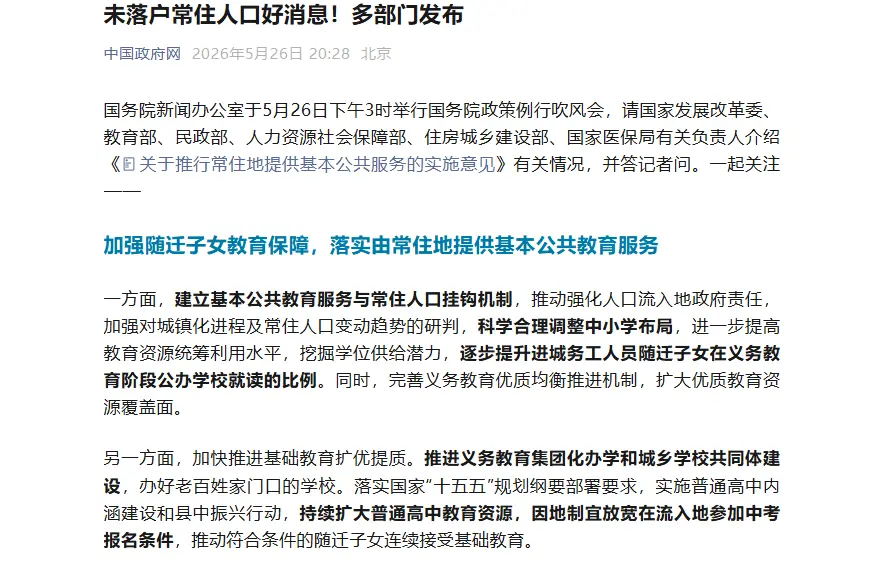 未落户常住人口好消息！多部门发布

中国政府网 2026年5月26日 20:28 北京

国务院新闻办公室于5月26日下午3时举行国务院政策例行吹风会，请国家发展改革委、教育部、民政部、人力资源社会保障部、住房城乡建设部、国家医保局有关负责人介绍《关于推行常住地提供基本公共服务的实施意见》有关情况，并答记者问。一起关注——

加强随迁子女教育保障，落实由常住地提供基本公共教育服务

一方面，建立基本公共教育服务与常住人口挂钩机制，推动强化人口流入地政府责任，加强对城镇化进程及常住人口变动趋势的研判，科学合理调整中小学布局，进一步提高教育资源统筹利用水平，挖掘学位供给潜力，逐步提升进城务工人员随迁子女在义务教育阶段公办学校就读的比例。同时，完善义务教育优质均衡推进机制，扩大优质教育资源覆盖面。

另一方面，加快推进基础教育扩优提质。推进义务教育集团化办学和城乡学校共同体建设，办好老百姓家门口的学校。落实国家“十五五”规划纲要部署要求，实施普通高中内涵建设和县中振兴行动，持续扩大普通高中教育资源，因地制宜放宽在流入地参加中考报名条件，推动符合条件的随迁子女连续接受基础教育。